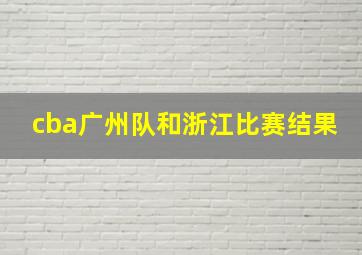 cba广州队和浙江比赛结果